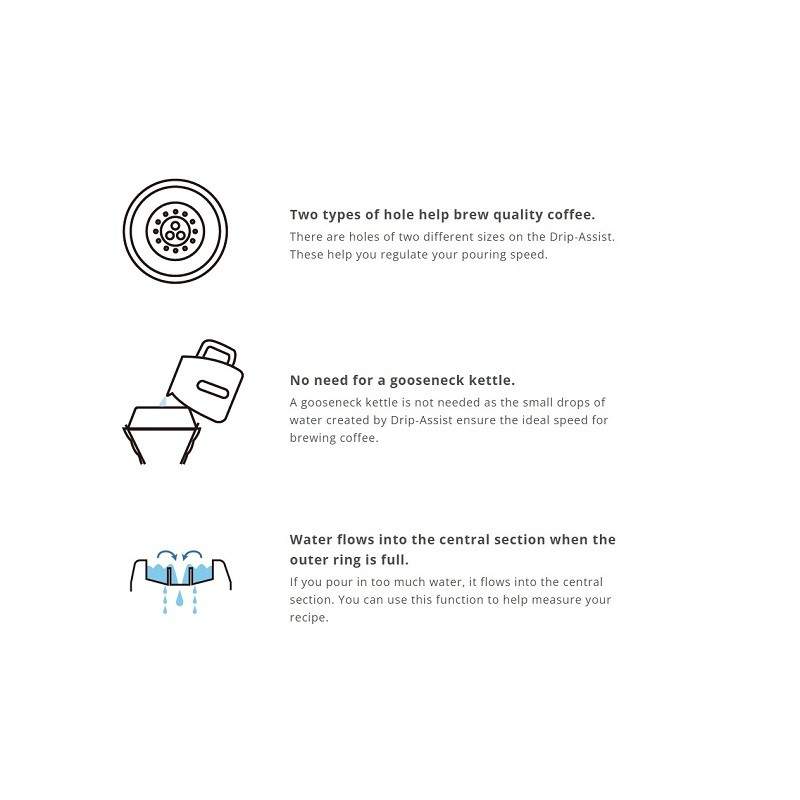 Two types of hole help brew quality coffee.
There are holes of two different sizes on the Drip-Assist. These help you regulate your pouring speed.

No need for a gooseneck kettle.
A gooseneck kettle is not needed as the small drops of water created by Drip-Assist ensure the ideal speed for brewing coffee.

Water flows into the central section when the outer ring is full.
If you pour in too much water, it flows into the central section. You can use this function to help measure your recipe.